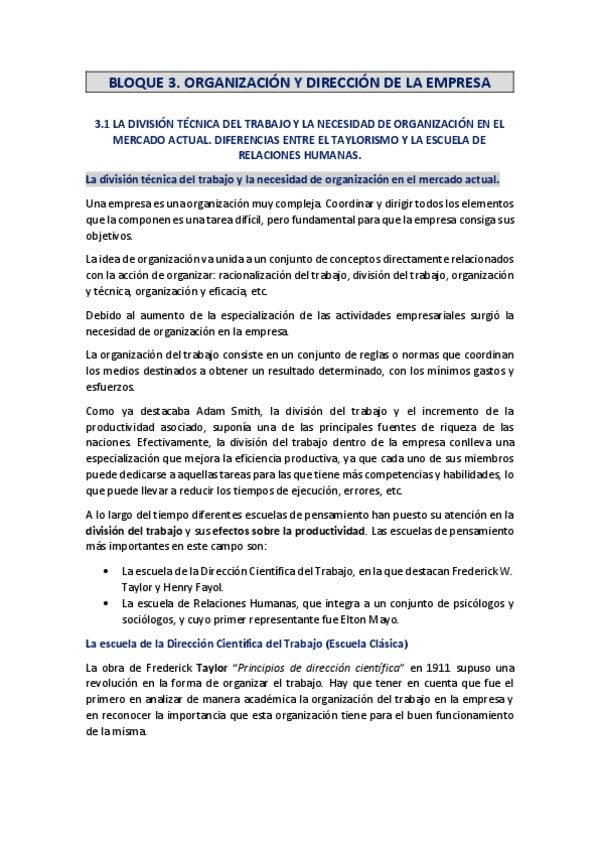 BLOQUE 3. ORGANIZACIÓN Y DIRECCIÓN DE LA EMPRESA

3.1 LA DIVISIÓN TÉCNICA DEL TRABAJO Y LA NECESIDAD DE ORGANIZACIÓN EN EL MERCADO ACTUAL. DIFERENCIAS ENTRE EL TAYLORISMO Y LA ESCUELA DE RELACIONES HUMANAS.

La división técnica del trabajo y la necesidad de organización en el mercado actual.

Una empresa es una organización muy compleja. Coordinar y dirigir todos los elementos que la componen es una tarea difícil, pero fundamental para que la empresa consiga sus objetivos.

La idea de organización va unida a un conjunto de conceptos directamente relacionados con la acción de organizar: racionalización del trabajo, división del trabajo, organización y técnica, organización y eficacia, etc.

Debido al aumento de la especialización de las actividades empresariales surgió la necesidad de organización en la empresa.

La organización del trabajo consiste en un conjunto de reglas o normas que coordinan los medios destinados a obtener un resultado determinado, con los mínimos gastos y esfuerzos.

Como ya destacaba Adam Smith, la división del trabajo y el incremento de la productividad asociado, suponía una de las principales fuentes de riqueza de las naciones. Efectivamente, la división del trabajo dentro de la empresa conlleva una especialización que mejora la eficiencia productiva, ya que cada uno de sus miembros puede dedicarse a aquellas tareas para las que tiene más competencias y habilidades, lo que puede llevar a reducir los tiempos de ejecución, errores, etc.

A lo largo del tiempo diferentes escuelas de pensamiento han puesto su atención en la división del trabajo y sus efectos sobre la productividad. Las escuelas de pensamiento más importantes en este campo son:

• La escuela de la Dirección Científica del Trabajo, en la que destacan Frederick W. Taylor y Henry Fayol.
• La escuela de Relaciones Humanas, que integra a un conjunto de psicólogos y sociólogos, y cuyo primer representante fue Elton Mayo.

La escuela de la Dirección Científica del Trabajo (Escuela Clásica)

La obra de Frederick Taylor "Principios de dirección científica" en 1911 supuso una revolución en la forma de organizar el trabajo. Hay que tener en cuenta que fue el primero en analizar de manera académica la organización del trabajo en la empresa y en reconocer la importancia que esta organización tiene para el buen funcionamiento de la misma.